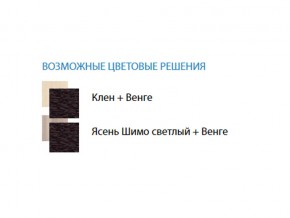 ВОЗМОЖНЫЕ ЦВЕТОВЫЕ РЕШЕНИЯ

Клен + Венге

Ясень Шимо светлый + Венге